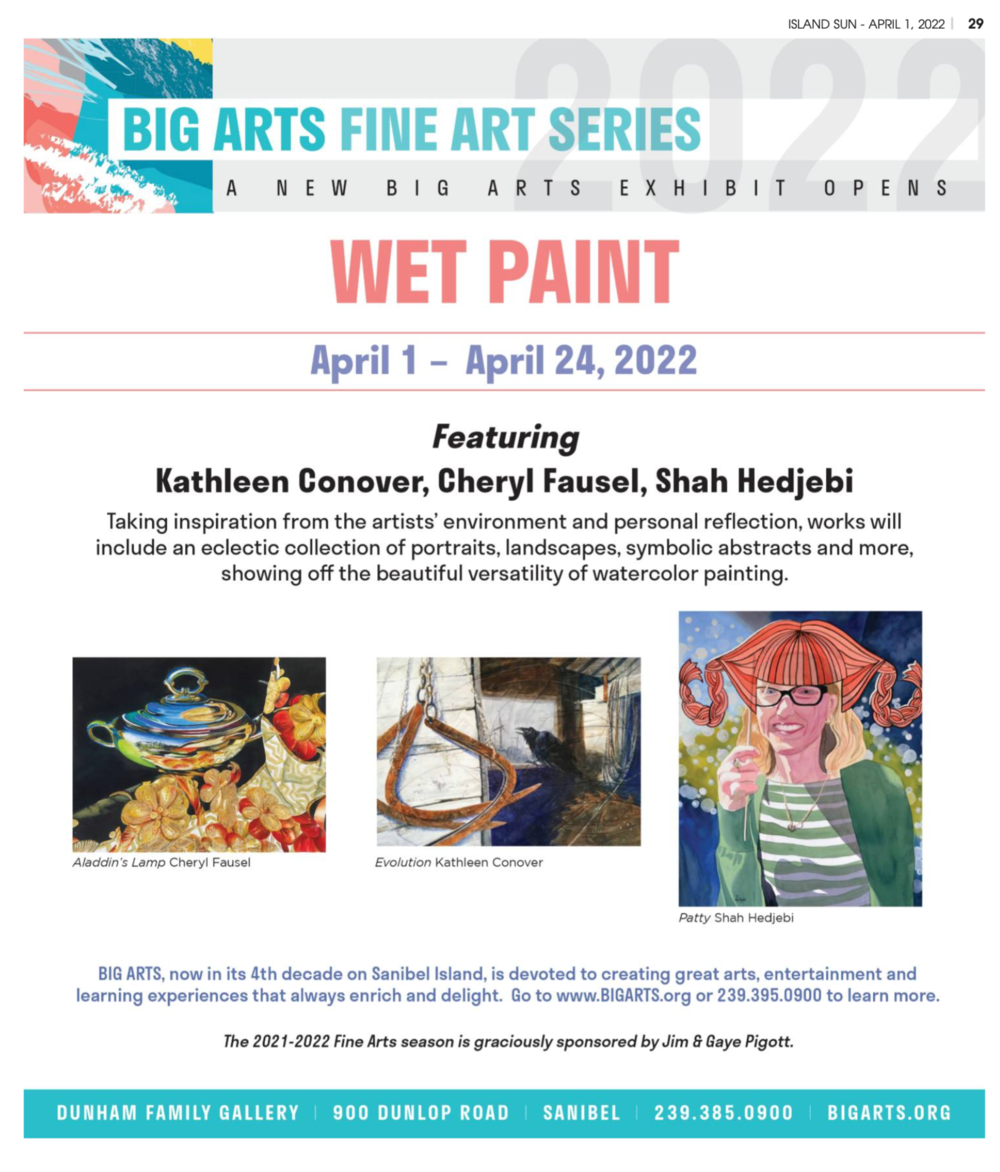 ISLAND SUN - APRIL 1, 2022 | 29

2022

BIG ARTS FINE ART SERIES

A NEW BIG ARTS EXHIBIT OPENS

WET PAINT

April 1 – April 24, 2022

Featuring

Kathleen Conover, Cheryl Fausel, Shah Hedjebi

Taking inspiration from the artists' environment and personal reflection, works will include an eclectic collection of portraits, landscapes, symbolic abstracts and more, showing off the beautiful versatility of watercolor painting.

Aladdin's Lamp Cheryl Fausel

Evolution Kathleen Conover

Patty Shah Hedjebi

BIG ARTS, now in its 4th decade on Sanibel Island, is devoted to creating great arts, entertainment and learning experiences that always enrich and delight. Go to www.BIGARTS.org or 239.395.0900 to learn more.

The 2021-2022 Fine Arts season is graciously sponsored by Jim & Gaye Pigott.

DUNHAM FAMILY GALLERY | 900 DUNLOP ROAD | SANIBEL | 239.385.0900 | BIGARTS.ORG